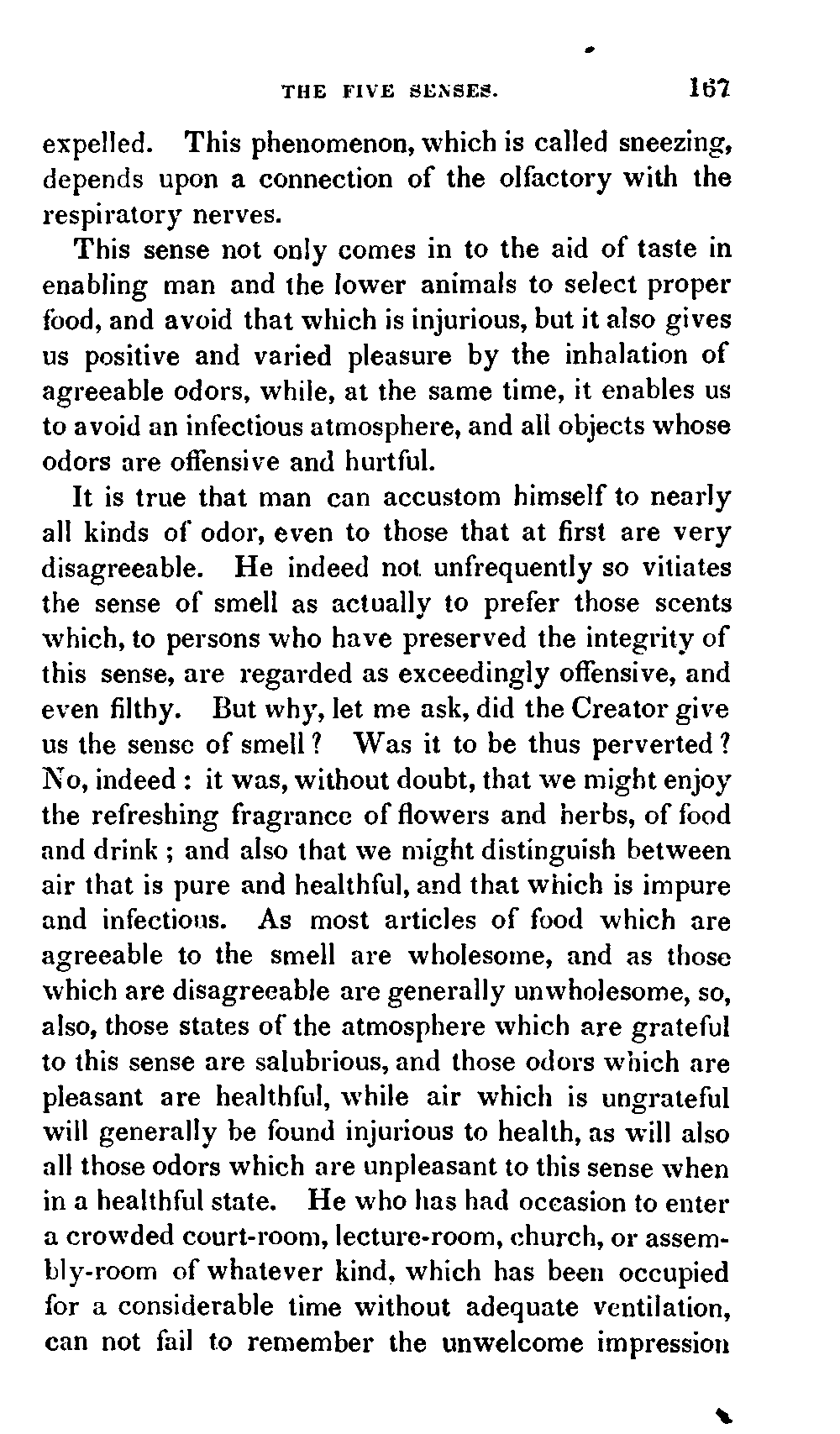 THE FIVE SENSES. 167

expelled. This phenomenon, which is called sneezing, depends upon a connection of the olfactory with the respiratory nerves.

This sense not only comes in to the aid of taste in enabling man and the lower animals to select proper food, and avoid that which is injurious, but it also gives us positive and varied pleasure by the inhalation of agreeable odors, while, at the same time, it enables us to avoid an infectious atmosphere, and all objects whose odors are offensive and hurtful.

It is true that man can accustom himself to nearly all kinds of odor, even to those that at first are very disagreeable. He indeed not unfrequently so vitiates the sense of smell as actually to prefer those scents which, to persons who have preserved the integrity of this sense, are regarded as exceedingly offensive, and even filthy. But why, let me ask, did the Creator give us the sense of smell? Was it to be thus perverted? No, indeed: it was, without doubt, that we might enjoy the refreshing fragrance of flowers and herbs, of food and drink; and also that we might distinguish between air that is pure and healthful, and that which is impure and infectious. As most articles of food which are agreeable to the smell are wholesome, and as those which are disagreeable are generally unwholesome, so, also, those states of the atmosphere which are grateful to this sense are salubrious, and those odors which are pleasant are healthful, while air which is ungrateful will generally be found injurious to health, as will also all those odors which are unpleasant to this sense when in a healthful state. He who has had occasion to enter a crowded court-room, lecture-room, church, or assembly-room of whatever kind, which has been occupied for a considerable time without adequate ventilation, can not fail to remember the unwelcome impression